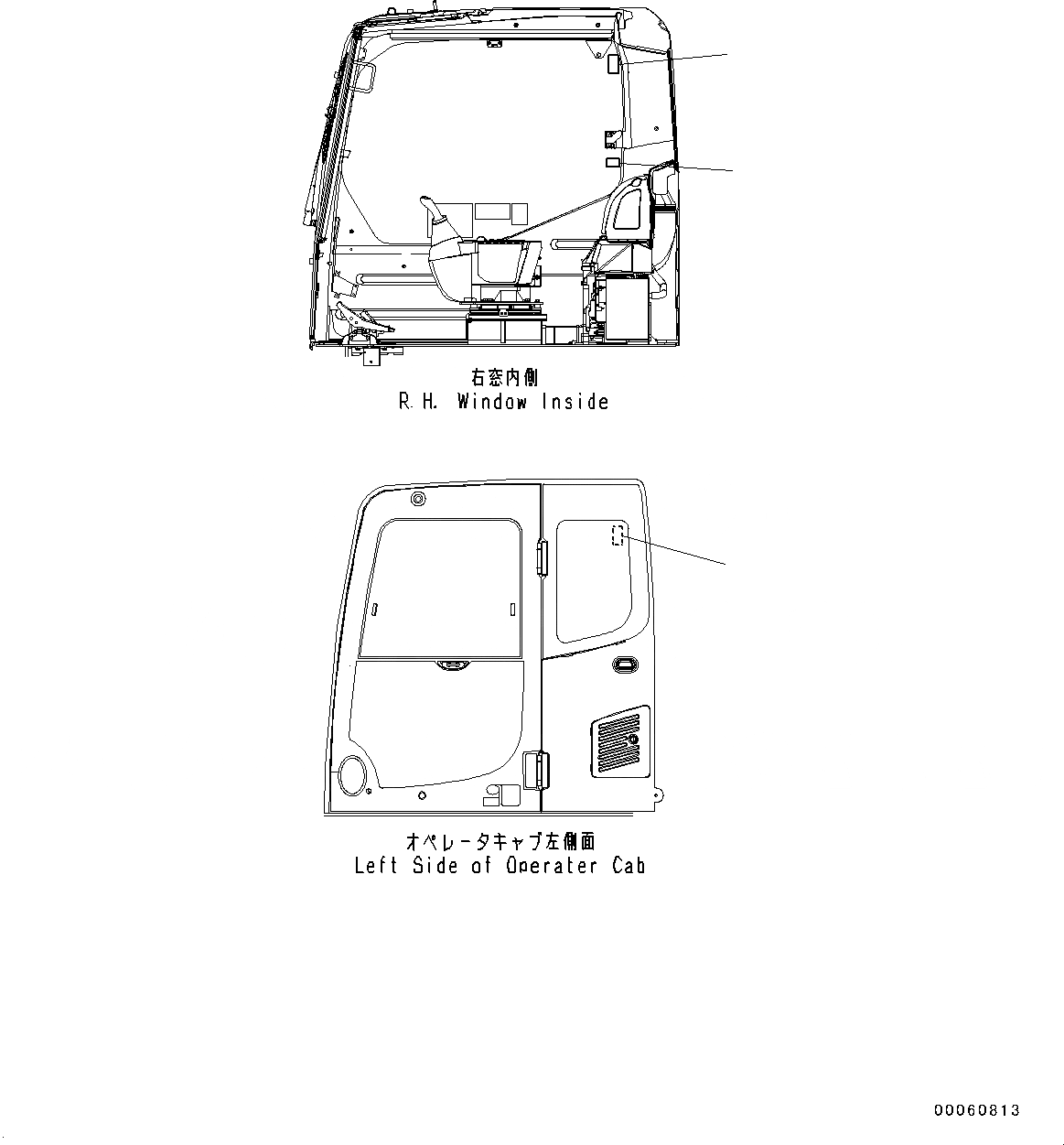 右窓内側
R.H. Window Inside

オペレータキャブ左側面
Left Side of Operater Cab

00060813